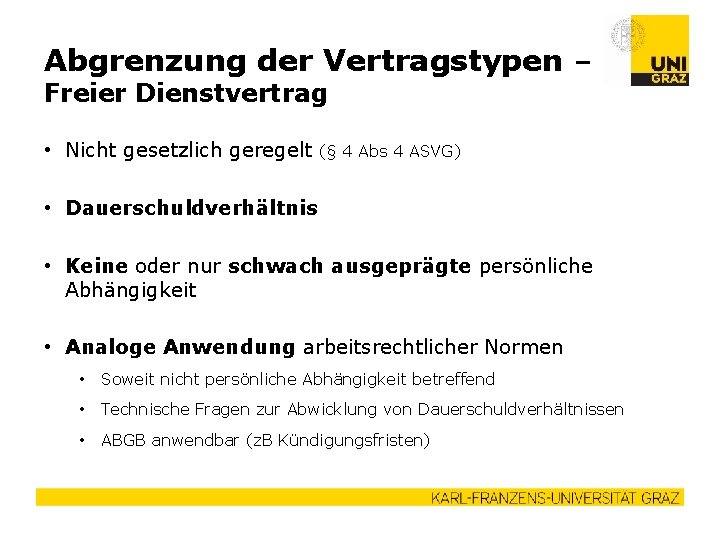 Abgrenzung der Vertragstypen –
Freier Dienstvertrag

UNI GRAZ

• Nicht gesetzlich geregelt (§ 4 Abs 4 ASVG)

• Dauerschuldverhältnis

• Keine oder nur schwach ausgeprägte persönliche Abhängigkeit

• Analoge Anwendung arbeitsrechtlicher Normen
  • Soweit nicht persönliche Abhängigkeit betreffend
  • Technische Fragen zur Abwicklung von Dauerschuldverhältnissen
  • ABGB anwendbar (zB Kündigungsfristen)

KARL-FRANZENS-UNIVERSITÄT GRAZ